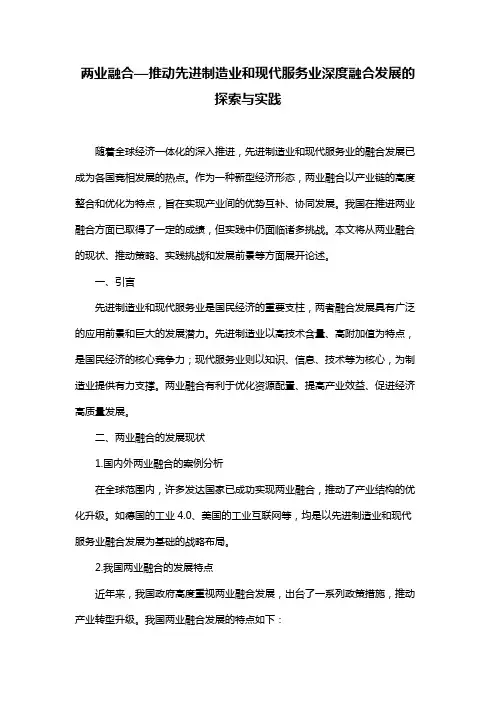 两业融合—推动先进制造业和现代服务业深度融合发展的探索与实践

随着全球经济一体化的深入推进，先进制造业和现代服务业的融合发展已成为各国竞相发展的热点。作为一种新型经济形态，两业融合以产业链的高度整合和优化为特点，旨在实现产业间的优势互补、协同发展。我国在推进两业融合方面已取得了一定的成绩，但实践中仍面临诸多挑战。本文将从两业融合的现状、推动策略、实践挑战和发展前景等方面展开论述。

一、引言

先进制造业和现代服务业是国民经济的重要支柱，两者融合发展具有广泛的应用前景和巨大的发展潜力。先进制造业以高技术含量、高附加值为特点，是国民经济的核心竞争力；现代服务业则以知识、信息、技术等为核心，为制造业提供有力支撑。两业融合有利于优化资源配置、提高产业效益、促进经济高质量发展。

二、两业融合的发展现状

1.国内外两业融合的案例分析

在全球范围内，许多发达国家已成功实现两业融合，推动了产业结构的优化升级。如德国的工业 4.0、美国的工业互联网等，均是以先进制造业和现代服务业融合发展为基础的战略布局。

2.我国两业融合的发展特点

近年来，我国政府高度重视两业融合发展，出台了一系列政策措施，推动产业转型升级。我国两业融合发展的特点如下：